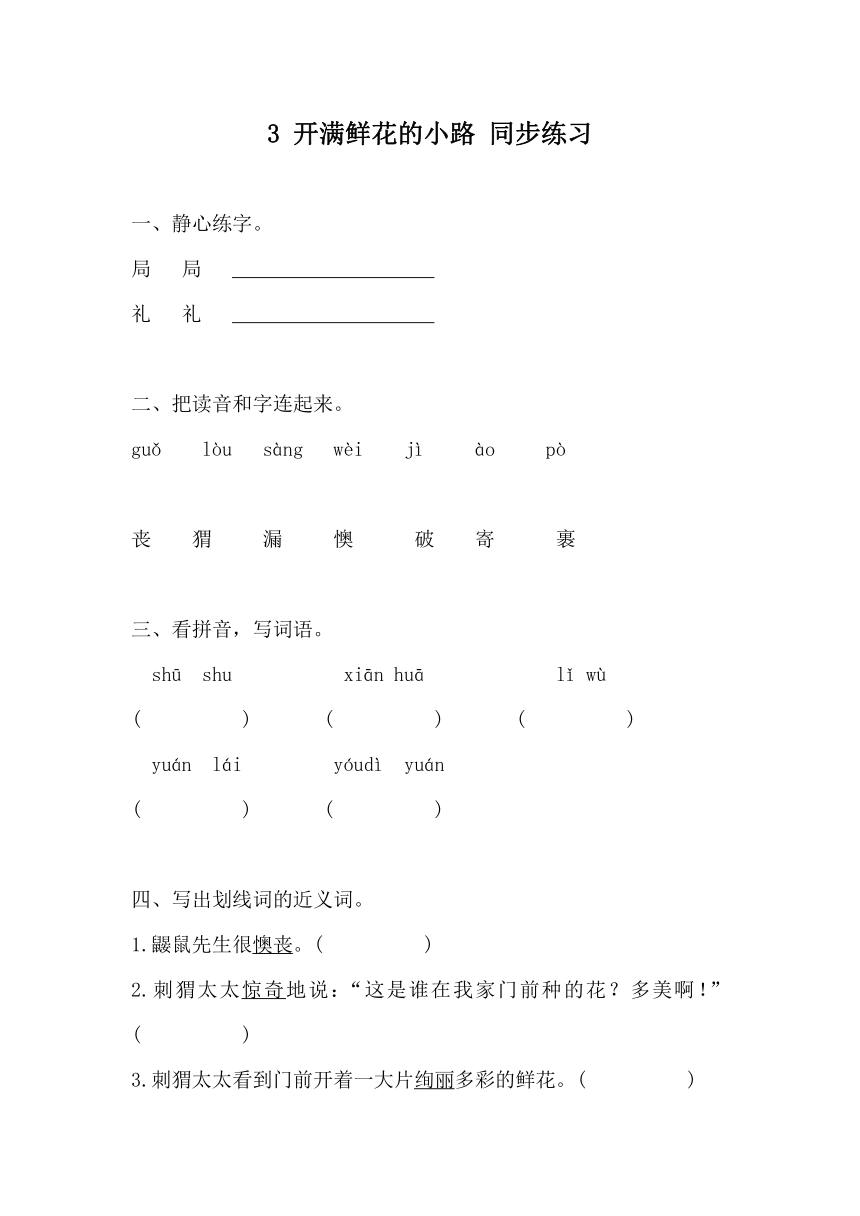 3 开满鲜花的小路 同步练习

一、静心练字。

局 局 ____________________

礼 礼 ____________________

二、把读音和字连起来。

guǒ lòu sàng wèi jì ào pò

丧 猬 漏 懊 破 寄 裹

三、看拼音，写词语。

shū shu xiān huā lǐ wù

( ) ( ) ( )

yuán lái yóudì yuán

( ) ( )

四、写出划线词的近义词。

1.鼹鼠先生很懊丧。( )

2.刺猬太太惊奇地说：“这是谁在我家门前种的花？多美啊！”( )

3.刺猬太太看到门前开着一大片绚丽多彩的鲜花。( )